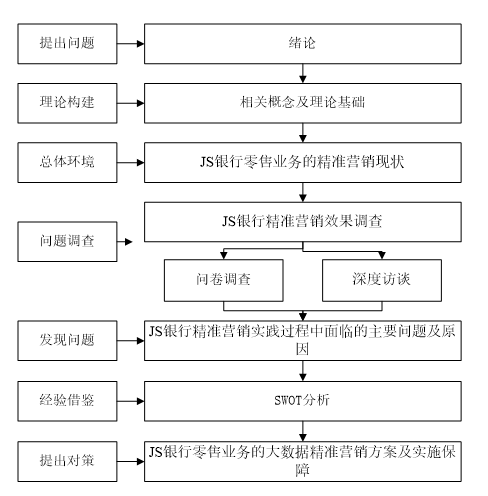 提出问题

绪论

理论构建

相关概念及理论基础

总体环境

JS银行零售业务的精准营销现状

问题调查

JS银行精准营销效果调查

问卷调查

深度访谈

发现问题

JS银行精准营销实践过程中面临的主要问题及原因

经验借鉴

SWOT分析

提出对策

JS银行零售业务的大数据精准营销方案及实施保障